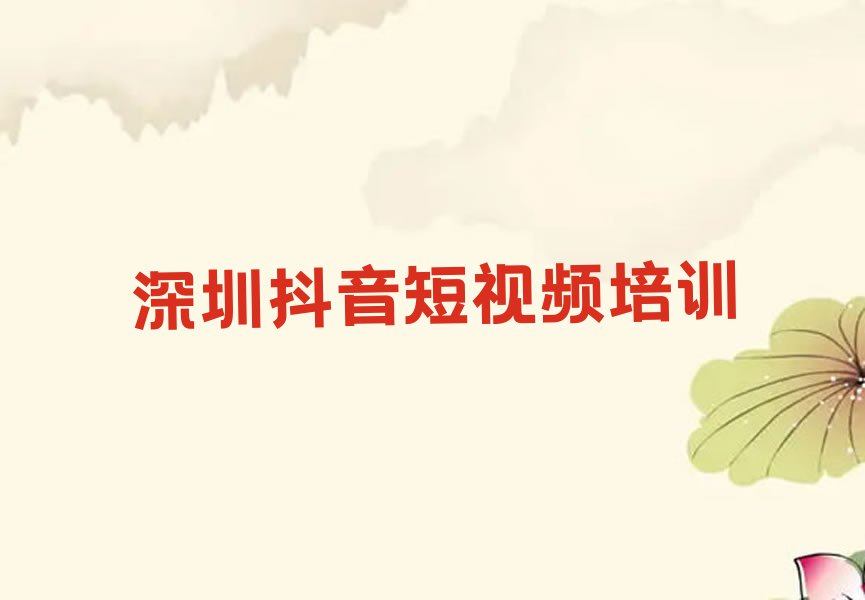 深圳抖音短视频培训